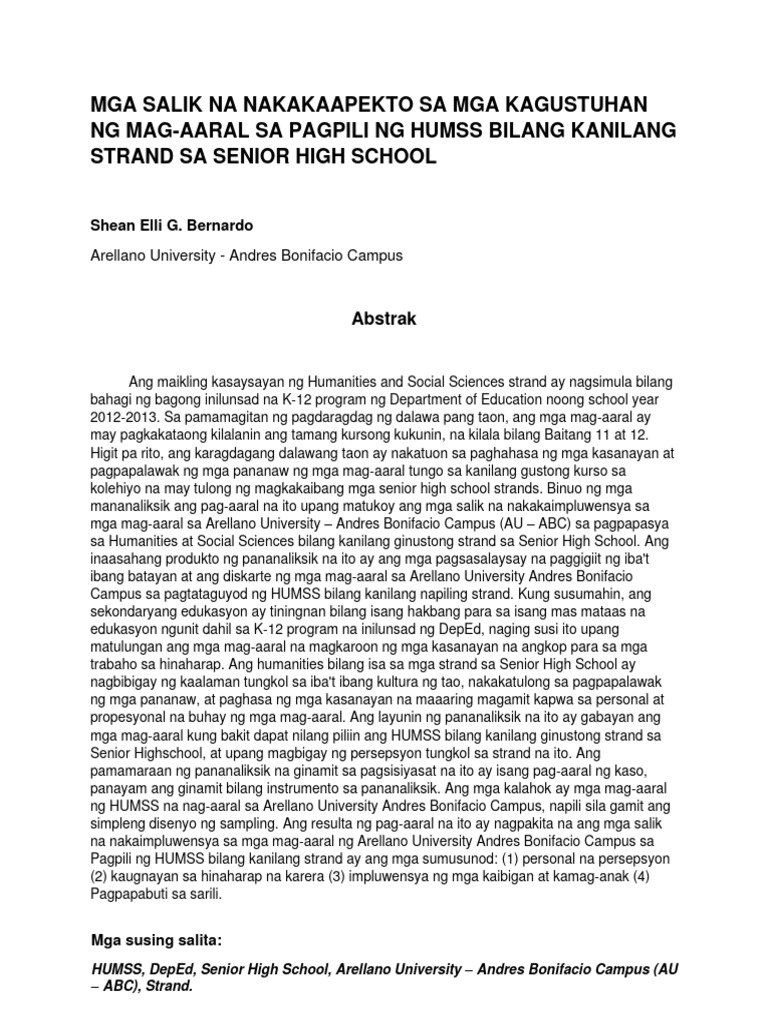 MGA SALIK NA NAKAKAAPEKTO SA MGA KAGUSTUHAN NG MAG-AARAL SA PAGPILI NG HUMSS BILANG KANILANG STRAND SA SENIOR HIGH SCHOOL

Shean Elli G. Bernardo

Arellano University - Andres Bonifacio Campus

Abstrak

Ang maikling kasaysayan ng Humanities and Social Sciences strand ay nagsimula bilang bahagi ng bagong inilunsad na K-12 program ng Department of Education noong school year 2012-2013. Sa pamamagitan ng pagdaragdag ng dalawa pang taon, ang mga mag-aaral ay may pagkakataong kilalanin ang tamang kursong kukunin, na kilala bilang Baitang 11 at 12. Higit pa rito, ang karagdagang dalawang taon ay nakatuon sa paghahasa ng mga kasanayan at pagpapalawak ng mga pananaw ng mga mag-aaral tungo sa kanilang gustong kurso sa kolehiyo na may tulong ng magkakaibang mga senior high school strands. Binuo ng mga mananaliksik ang pag-aaral na ito upang matukoy ang mga salik na nakakaimpluwensya sa mga mag-aaral sa Arellano University – Andres Bonifacio Campus (AU – ABC) sa pagpapasya sa Humanities at Social Sciences bilang kanilang ginustong strand sa Senior High School. Ang inaasahang produkto ng pananaliksik na ito ay ang mga pagsasalaysay na paggigiit ng iba't ibang batayan at ang diskarte ng mga mag-aaral sa Arellano University Andres Bonifacio Campus sa pagtataguyod ng HUMSS bilang kanilang napiling strand. Kung susumahin, ang sekondaryang edukasyon ay tiningnan bilang isang hakbang para sa isang mas mataas na edukasyon ngunit dahil sa K-12 program na inilunsad ng DepEd, naging susi ito upang matulungan ang mga mag-aaral na magkaroon ng mga kasanayan na angkop para sa mga trabaho sa hinaharap. Ang humanities bilang isa sa mga strand sa Senior High School ay nagbibigay ng kaalaman tungkol sa iba't ibang kultura ng tao, nakakatulong sa pagpapalawak ng mga pananaw, at paghasa ng mga kasanayan na maaaring magamit kapwa sa personal at propesyonal na buhay ng mga mag-aaral. Ang layunin ng pananaliksik na ito ay gabayan ang mga mag-aaral kung bakit dapat nilang piliin ang HUMSS bilang kanilang ginustong strand sa Senior Highschool, at upang magbigay ng persepsyon tungkol sa strand na ito. Ang pamamaraan ng pananaliksik na ginamit sa pagsisiyasat na ito ay isang pag-aaral ng kaso, panayam ang ginamit bilang instrumento sa pananaliksik. Ang mga kalahok ay mga mag-aaral ng HUMSS na nag-aaral sa Arellano University Andres Bonifacio Campus, napili sila gamit ang simpleng disenyo ng sampling. Ang resulta ng pag-aaral na ito ay nagpakita na ang mga salik na nakaimpluwensya sa mga mag-aaral ng Arellano University Andres Bonifacio Campus sa Pagpili ng HUMSS bilang kanilang strand ay ang mga sumusunod: (1) personal na persepsyon (2) kaugnayan sa hinaharap na karera (3) impluwensya ng mga kaibigan at kamag-anak (4) Pagpapabuti sa sarili.

Mga susing salita:

HUMSS, DepEd, Senior High School, Arellano University – Andres Bonifacio Campus (AU – ABC), Strand.